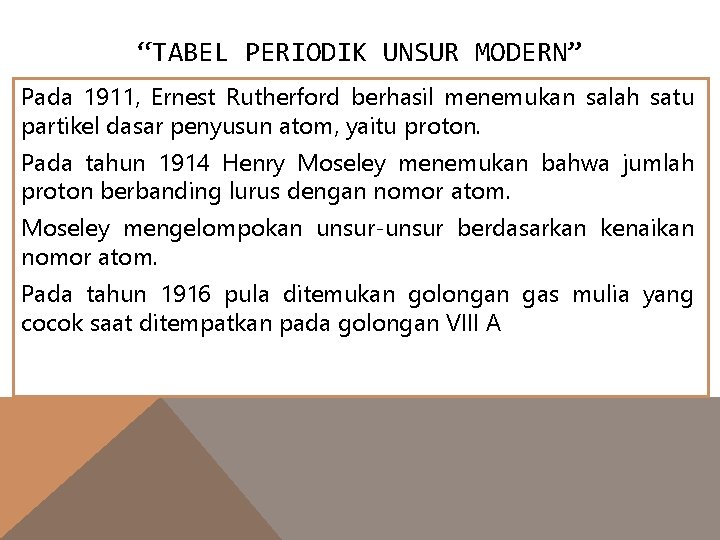 “TABEL PERIODIK UNSUR MODERN”

Pada 1911, Ernest Rutherford berhasil menemukan salah satu partikel dasar penyusun atom, yaitu proton.

Pada tahun 1914 Henry Moseley menemukan bahwa jumlah proton berbanding lurus dengan nomor atom.

Moseley mengelompokan unsur-unsur berdasarkan kenaikan nomor atom.

Pada tahun 1916 pula ditemukan golongan gas mulia yang cocok saat ditempatkan pada golongan VIII A